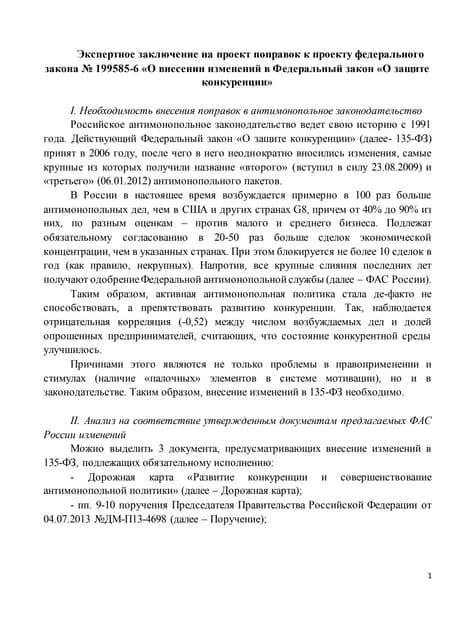 Экспертное заключение на проект поправок к проекту федерального закона № 199585-6 «О внесении изменений в Федеральный закон «О защите конкуренции»

I. Необходимость внесения поправок в антимонопольное законодательство

Российское антимонопольное законодательство ведет свою историю с 1991 года. Действующий Федеральный закон «О защите конкуренции» (далее- 135-ФЗ) принят в 2006 году, после чего в него неоднократно вносились изменения, самые крупные из которых получили название «второго» (вступил в силу 23.08.2009) и «третьего» (06.01.2012) антимонопольного пакетов.

В России в настоящее время возбуждается примерно в 100 раз больше антимонопольных дел, чем в США и других странах G8, причем от 40% до 90% из них, по разным оценкам – против малого и среднего бизнеса. Подлежат обязательному согласованию в 20-50 раз больше сделок экономической концентрации, чем в указанных странах. При этом блокируется не более 10 сделок в год (как правило, некрупных). Напротив, все крупные слияния последних лет получают одобрение Федеральной антимонопольной службы (далее – ФАС России).

Таким образом, активная антимонопольная политика стала де-факто не способствовать, а препятствовать развитию конкуренции. Так, наблюдается отрицательная корреляция (-0,52) между числом возбуждаемых дел и долей опрошенных предпринимателей, считающих, что состояние конкурентной среды улучшилось.

Причинами этого являются не только проблемы в правоприменении и стимулах (наличие «палочных» элементов в системе мотивации), но и в законодательстве. Таким образом, внесение изменений в 135-ФЗ необходимо.

II. Анализ на соответствие утвержденным документам предлагаемых ФАС России изменений

Можно выделить 3 документа, предусматривающих внесение изменений в 135-ФЗ, подлежащих обязательному исполнению:

- Дорожная карта «Развитие конкуренции и совершенствование антимонопольной политики» (далее – Дорожная карта);

- пп. 9-10 поручения Председателя Правительства Российской Федерации от 04.07.2013 №ДМ-П13-4698 (далее – Поручение);

1